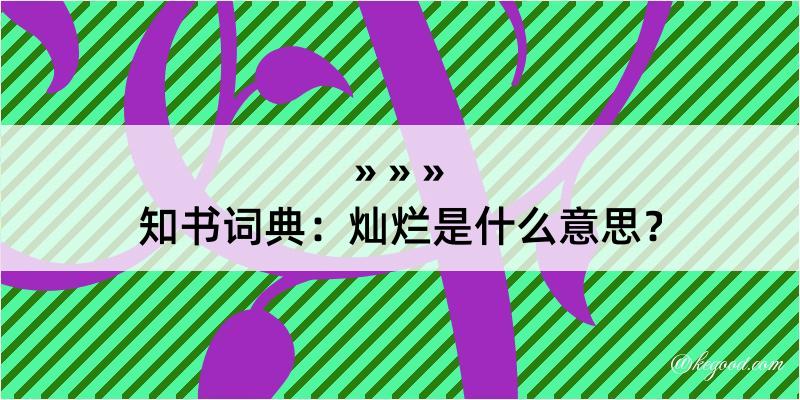 » » »
知书词典：灿烂是什么意思？

@kegood.com